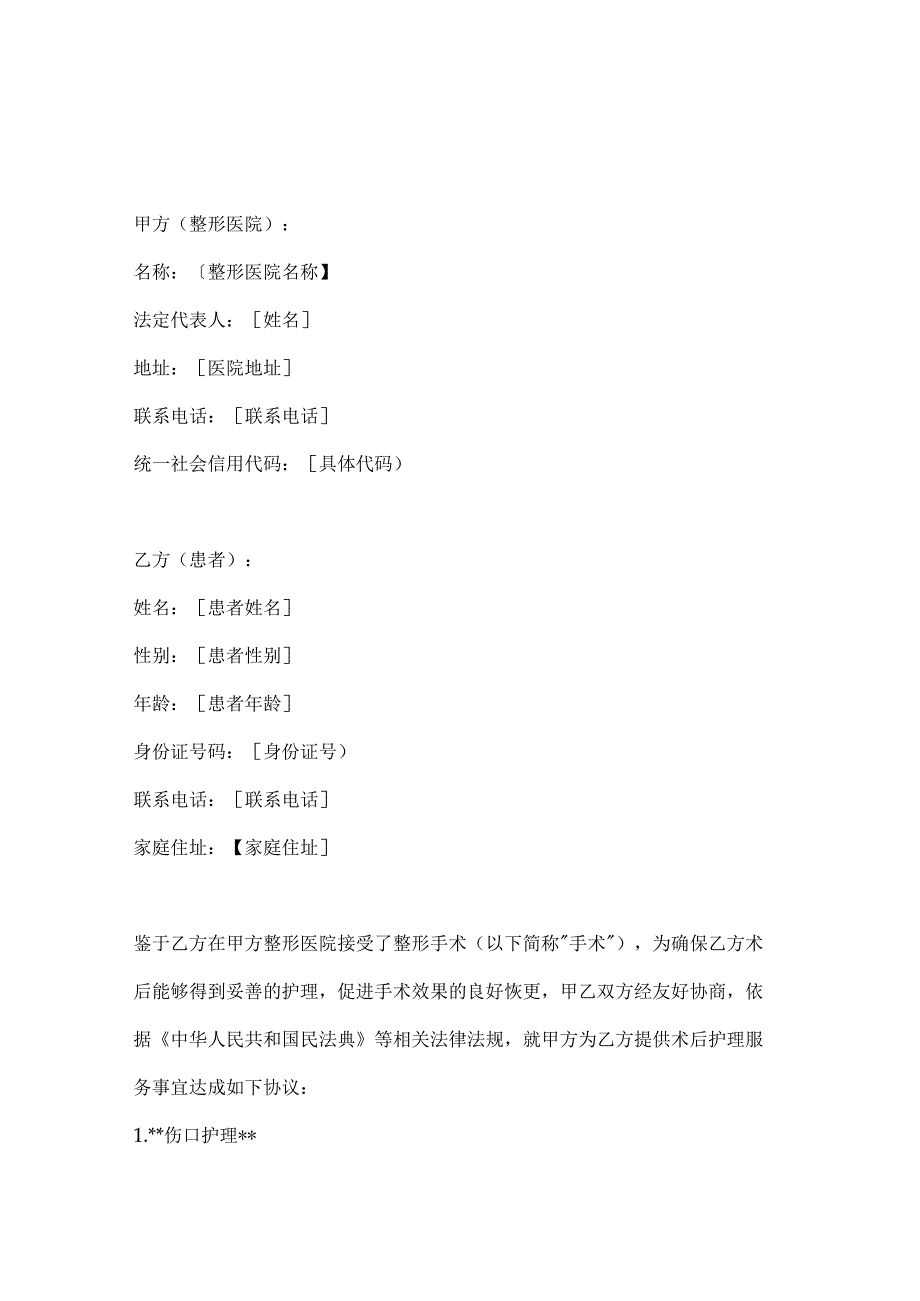 甲方（整形医院）：

名称：〔整形医院名称】

法定代表人：［姓名］

地址：［医院地址］

联系电话：［联系电话］

统一社会信用代码：［具体代码）

乙方（患者）：

姓名：［患者姓名］

性别：［患者性别］

年龄：［患者年龄］

身份证号码：［身份证号）

联系电话：［联系电话］

家庭住址：【家庭住址］

鉴于乙方在甲方整形医院接受了整形手术（以下简称"手术"），为确保乙方术后能够得到妥善的护理，促进手术效果的良好恢更，甲乙双方经友好协商，依据《中华人民共和国民法典》等相关法律法规，就甲方为乙方提供术后护理服务事宜达成如下协议：

1.**伤口护理**